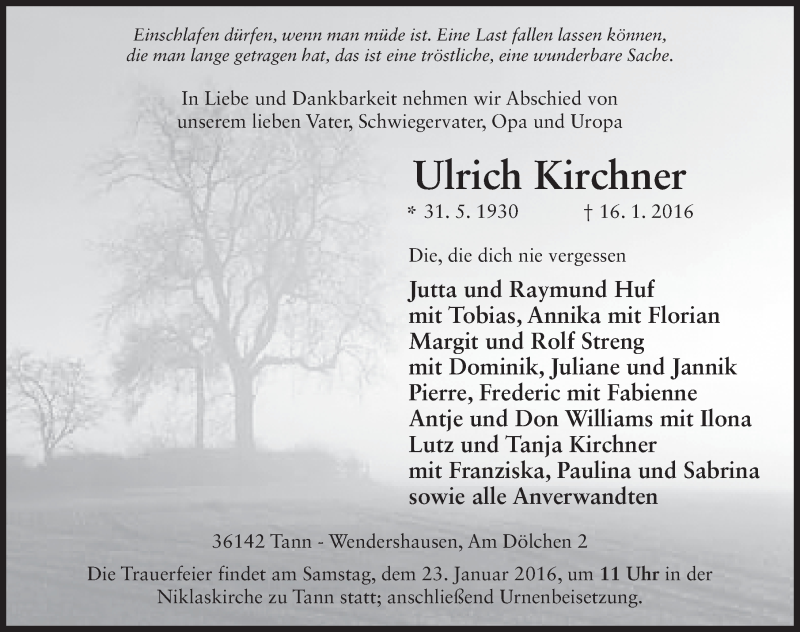 Einschlafen dürfen, wenn man müde ist. Eine Last fallen lassen können, die man lange getragen hat, das ist eine tröstliche, eine wunderbare Sache.

In Liebe und Dankbarkeit nehmen wir Abschied von unserem lieben Vater, Schwiegervater, Opa und Uropa

Ulrich Kirchner

* 31. 5. 1930 † 16. 1. 2016

Die, die dich nie vergessen

Jutta und Raymund Huf
mit Tobias, Annika mit Florian
Margit und Rolf Streng
mit Dominik, Juliane und Jannik
Pierre, Frederic mit Fabienne
Antje und Don Williams mit Ilona
Lutz und Tanja Kirchner
mit Franziska, Paulina und Sabrina
sowie alle Anverwandten

36142 Tann - Wendershausen, Am Dölchen 2

Die Trauerfeier findet am Samstag, dem 23. Januar 2016, um 11 Uhr in der Niklaskirche zu Tann statt; anschließend Urnenbeisetzung.